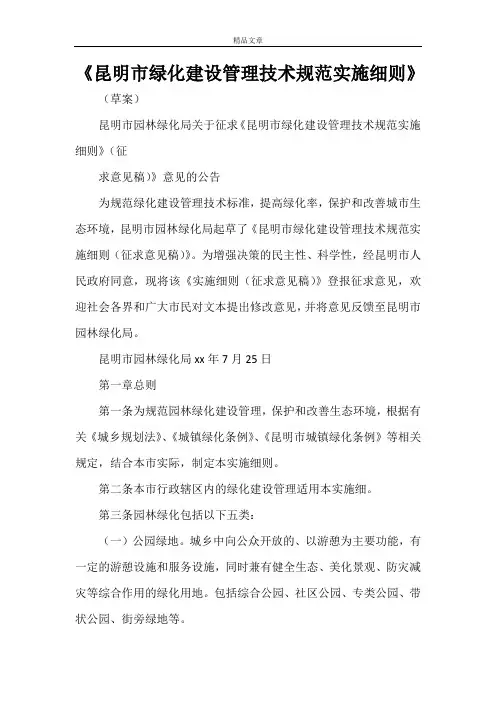 精品文章

《昆明市绿化建设管理技术规范实施细则》

（草案）

昆明市园林绿化局关于征求《昆明市绿化建设管理技术规范实施细则》（征

求意见稿）》意见的公告

为规范绿化建设管理技术标准，提高绿化率，保护和改善城市生态环境，昆明市园林绿化局起草了《昆明市绿化建设管理技术规范实施细则（征求意见稿）》。为增强决策的民主性、科学性，经昆明市人民政府同意，现将该《实施细则（征求意见稿）》登报征求意见，欢迎社会各界和广大市民对文本提出修改意见，并将意见反馈至昆明市园林绿化局。

昆明市园林绿化局 xx 年 7 月 25 日

第一章总则

第一条为规范园林绿化建设管理，保护和改善生态环境，根据有关《城乡规划法》、《城镇绿化条例》、《昆明市城镇绿化条例》等相关规定，结合本市实际，制定本实施细则。

第二条本市行政辖区内的绿化建设管理适用本实施细。

第三条园林绿化包括以下五类：

（一）公园绿地。城乡中向公众开放的、以游憩为主要功能，有一定的游憩设施和服务设施，同时兼有健全生态、美化景观、防灾减灾等综合作用的绿化用地。包括综合公园、社区公园、专类公园、带状公园、街旁绿地等。